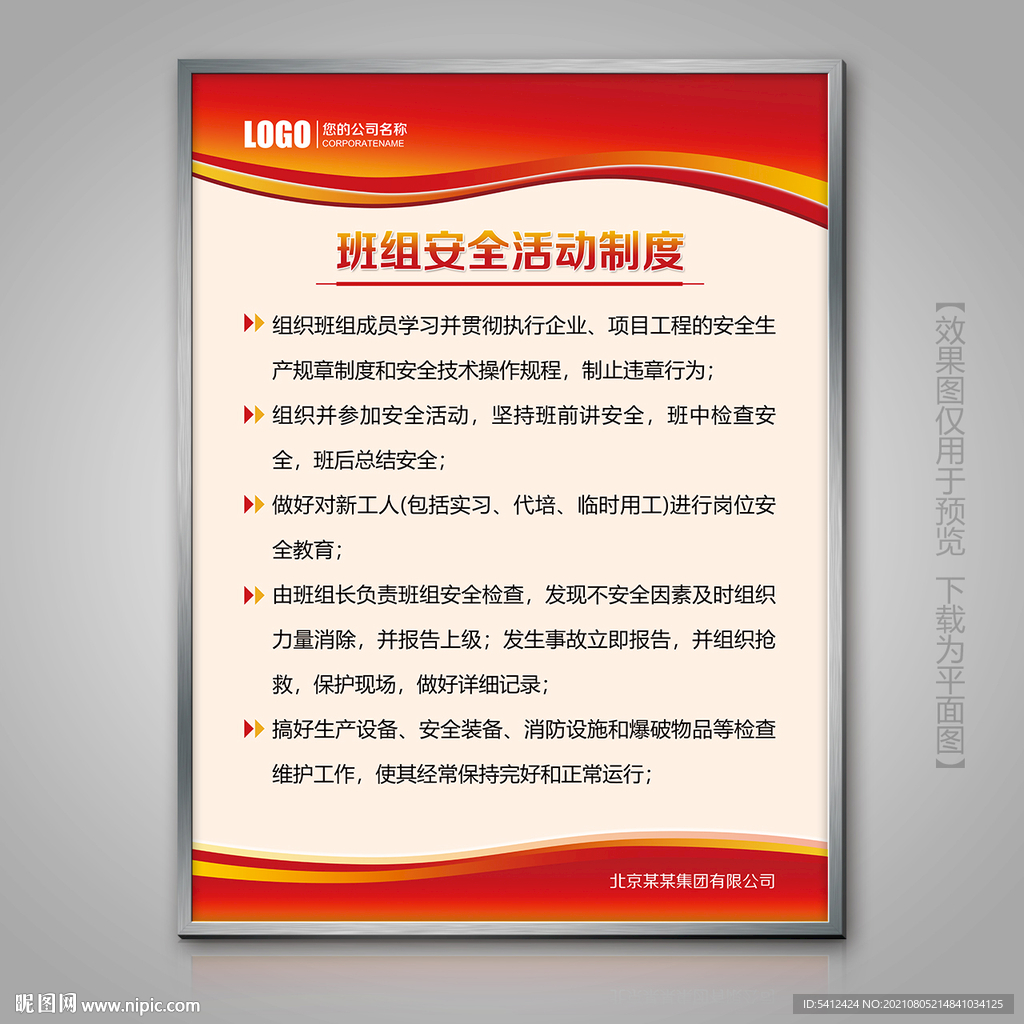 LOGO 您的公司名称
CORPORATENAME

班组安全活动制度

组织班组成员学习并贯彻执行企业、项目工程的安全生产规章制度和安全技术操作规程，制止违章行为；

组织并参加安全活动，坚持班前讲安全，班中检查安全，班后总结安全；

做好对新工人(包括实习、代培、临时用工)进行岗位安全教育；

由班组长负责班组安全检查，发现不安全因素及时组织力量消除，并报告上级；发生事故立即报告，并组织抢救，保护现场，做好详细记录；

搞好生产设备、安全装备、消防设施和爆破物品等检查维护工作，使其经常保持完好和正常运行；

北京某某集团有限公司

【效果图仅用于预览 下载为平面图】

昵图网 www.nipic.com

ID:5412424 NO:20210805214841034125